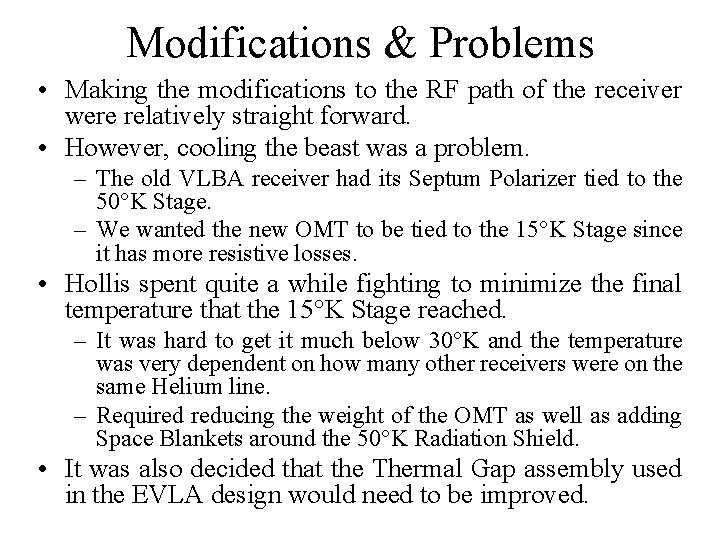 Modifications & Problems

• Making the modifications to the RF path of the receiver were relatively straight forward.

• However, cooling the beast was a problem.

– The old VLBA receiver had its Septum Polarizer tied to the 50°K Stage.

– We wanted the new OMT to be tied to the 15°K Stage since it has more resistive losses.

• Hollis spent quite a while fighting to minimize the final temperature that the 15°K Stage reached.

– It was hard to get it much below 30°K and the temperature was very dependent on how many other receivers were on the same Helium line.

– Required reducing the weight of the OMT as well as adding Space Blankets around the 50°K Radiation Shield.

• It was also decided that the Thermal Gap assembly used in the EVLA design would need to be improved.